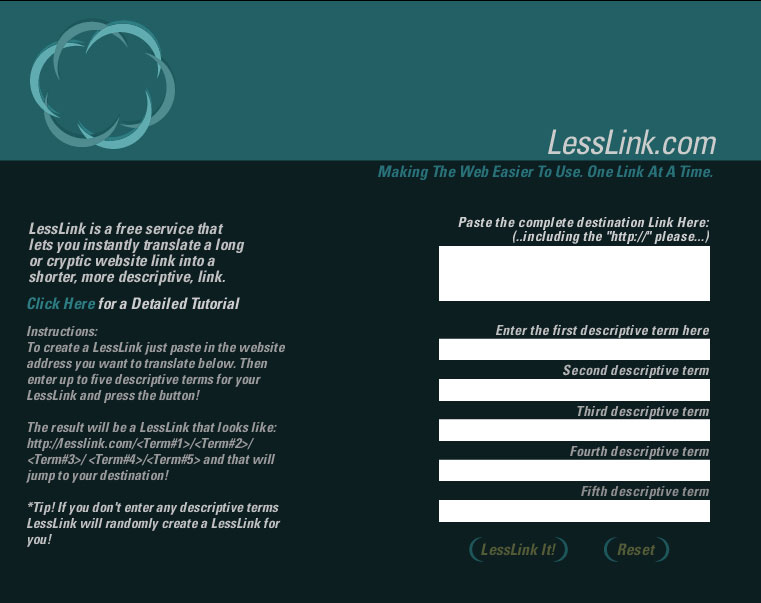 LessLink.com

Making The Web Easier To Use. One Link At A Time.

LessLink is a free service that lets you instantly translate a long or cryptic website link into a shorter, more descriptive, link.

Click Here for a Detailed Tutorial

Instructions:
To create a LessLink just paste in the website address you want to translate below. Then enter up to five descriptive terms for your LessLink and press the button!

The result will be a LessLink that looks like: http://lesslink.com/<Term#1>/<Term#2>/<Term#3>/<Term#4>/<Term#5> and that will jump to your destination!

*Tip! If you don't enter any descriptive terms LessLink will randomly create a LessLink for you!

Paste the complete destination Link Here:
(..including the "http://" please...)

Enter the first descriptive term here

Second descriptive term

Third descriptive term

Fourth descriptive term

Fifth descriptive term

LessLink It!

Reset